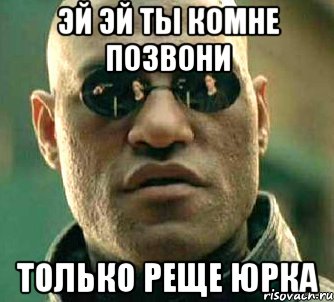 ЭЙ ЭЙ ТЫ КОМНЕ ПОЗВОНИ

ТОЛЬКО РЕЩЕ ЮРКА

risovach.ru